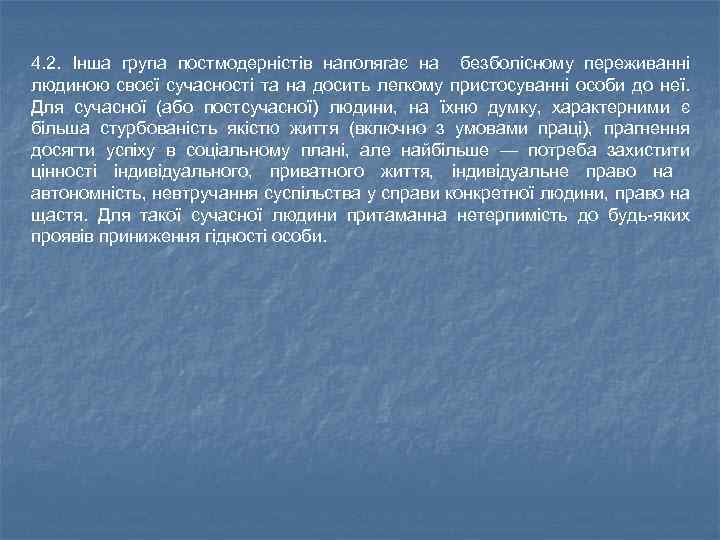 4.2. Інша група постмодерністів наполягає на безболісному переживанні людиною своєї сучасності та на досить легкому пристосуванні особи до неї. Для сучасної (або постсучасної) людини, на їхню думку, характерними є більша стурбованість якістю життя (включно з умовами праці), прагнення досягти успіху в соціальному плані, але найбільше — потреба захистити цінності індивідуального, приватного життя, індивідуальне право на автономність, невтручання суспільства у справи конкретної людини, право на щастя. Для такої сучасної людини притаманна нетерпимість до будь-яких проявів приниження гідності особи.